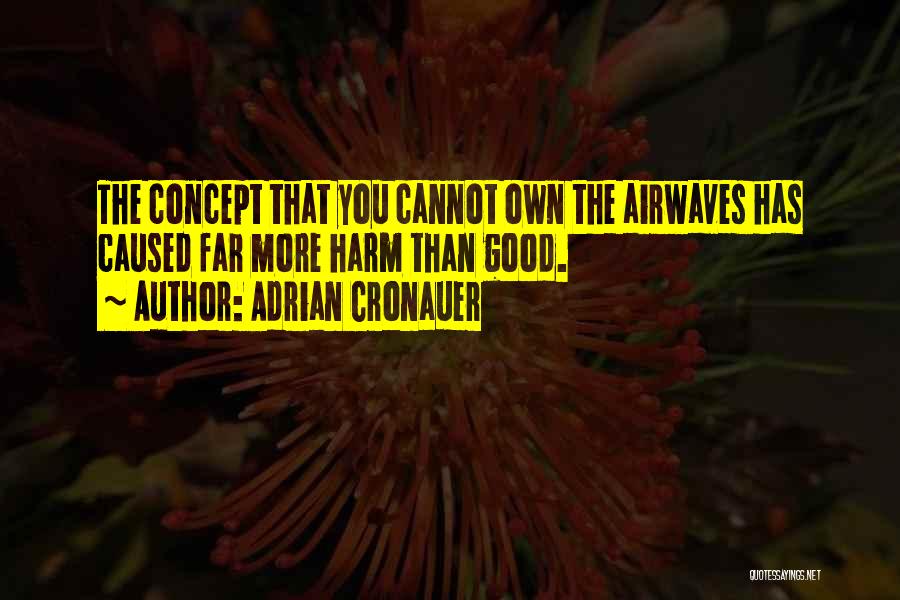 THE CONCEPT THAT YOU CANNOT OWN THE AIRWAVES HAS CAUSED FAR MORE HARM THAN GOOD.
~ AUTHOR: ADRIAN CRONAUER

QUOTESSAYINGS.NET